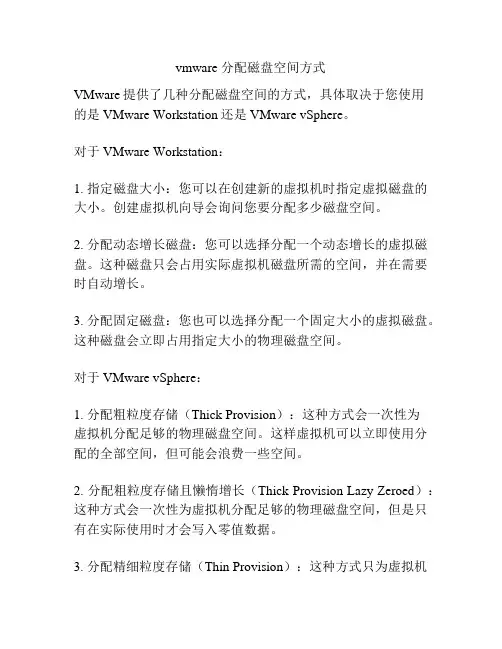 vmware 分配磁盘空间方式

VMware 提供了几种分配磁盘空间的方式，具体取决于您使用的是 VMware Workstation 还是 VMware vSphere。

对于 VMware Workstation：

1. 指定磁盘大小：您可以在创建新的虚拟机时指定虚拟磁盘的大小。创建虚拟机向导会询问您要分配多少磁盘空间。

2. 分配动态增长磁盘：您可以选择分配一个动态增长的虚拟磁盘。这种磁盘只会占用实际虚拟机磁盘所需的空间，并在需要时自动增长。

3. 分配固定磁盘：您也可以选择分配一个固定大小的虚拟磁盘。这种磁盘会立即占用指定大小的物理磁盘空间。

对于 VMware vSphere：

1. 分配粗粒度存储（Thick Provision）：这种方式会一次性为虚拟机分配足够的物理磁盘空间。这样虚拟机可以立即使用分配的全部空间，但可能会浪费一些空间。

2. 分配粗粒度存储且懒惰增长（Thick Provision Lazy Zeroed）：这种方式会一次性为虚拟机分配足够的物理磁盘空间，但是只有在实际使用时才会写入零值数据。

3. 分配精细粒度存储（Thin Provision）：这种方式只为虚拟机